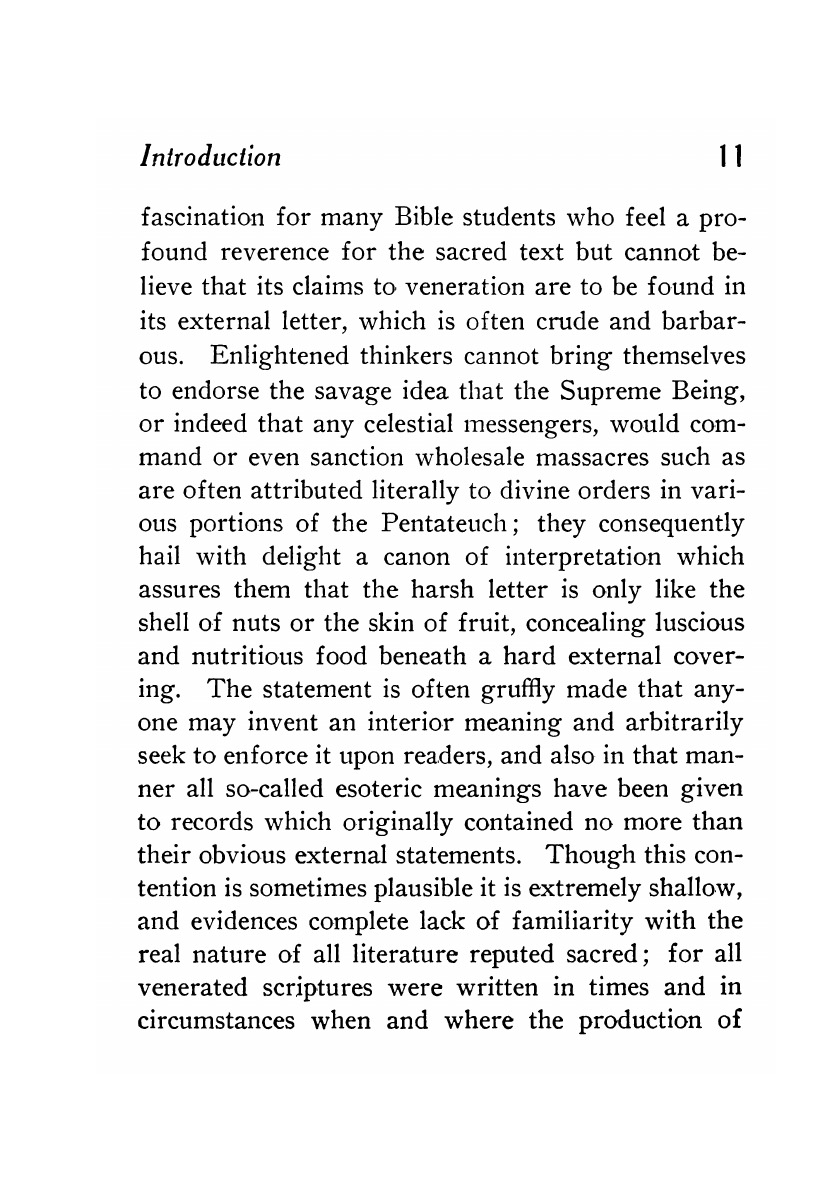 Introduction 11

fascination for many Bible students who feel a profound reverence for the sacred text but cannot believe that its claims to veneration are to be found in its external letter, which is often crude and barbarous. Enlightened thinkers cannot bring themselves to endorse the savage idea that the Supreme Being, or indeed that any celestial messengers, would command or even sanction wholesale massacres such as are often attributed literally to divine orders in various portions of the Pentateuch; they consequently hail with delight a canon of interpretation which assures them that the harsh letter is only like the shell of nuts or the skin of fruit, concealing luscious and nutritious food beneath a hard external covering. The statement is often gruffly made that anyone may invent an interior meaning and arbitrarily seek to enforce it upon readers, and also in that manner all so-called esoteric meanings have been given to records which originally contained no more than their obvious external statements. Though this contention is sometimes plausible it is extremely shallow, and evidences complete lack of familiarity with the real nature of all literature reputed sacred; for all venerated scriptures were written in times and in circumstances when and where the production of